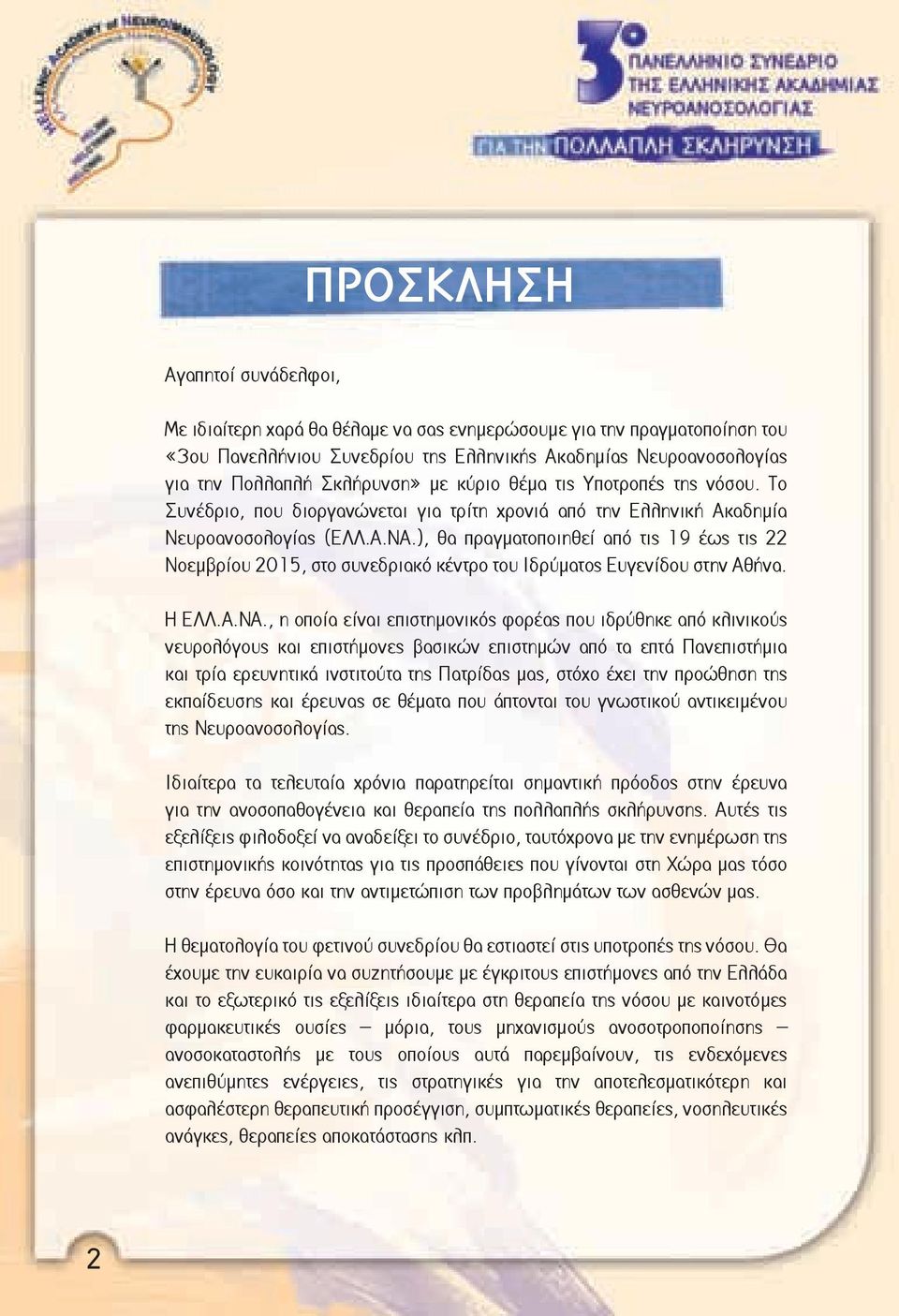 HELLENIC ACADEMY of NEUROIMMUNOLOGY

3ο ΠΑΝΕΛΛΗΝΙΟ ΣΥΝΕΔΡΙΟ ΤΗΣ ΕΛΛΗΝΙΚΗΣ ΑΚΑΔΗΜΙΑΣ ΝΕΥΡΟΑΝΟΣΟΛΟΓΙΑΣ

ΓΙΑ ΤΗΝ ΠΟΛΛΑΠΛΗ ΣΚΛΗΡΥΝΣΗ

ΠΡΟΣΚΛΗΣΗ

Αγαπητοί συνάδελφοι,

Με ιδιαίτερη χαρά θα θέλαμε να σας ενημερώσουμε για την πραγματοποίηση του «3ου Πανελλήνιου Συνεδρίου της Ελληνικής Ακαδημίας Νευροανοσολογίας για την Πολλαπλή Σκλήρυνση» με κύριο θέμα τις Υποτροπές της νόσου. Το Συνέδριο, που διοργανώνεται για τρίτη χρονιά από την Ελληνική Ακαδημία Νευροανοσολογίας (ΕΛΛ.Α.ΝΑ.), θα πραγματοποιηθεί από τις 19 έως τις 22 Νοεμβρίου 2015, στο συνεδριακό κέντρο του Ιδρύματος Ευγενίδου στην Αθήνα.

Η ΕΛΛ.Α.ΝΑ., η οποία είναι επιστημονικός φορέας που ιδρύθηκε από κλινικούς νευρολόγους και επιστήμονες βασικών επιστημών από τα επτά Πανεπιστήμια και τρία ερευνητικά ινστιτούτα της Πατρίδας μας, στόχο έχει την προώθηση της εκπαίδευσης και έρευνας σε θέματα που άπτονται του γνωστικού αντικειμένου της Νευροανοσολογίας.

Ιδιαίτερα τα τελευταία χρόνια παρατηρείται σημαντική πρόοδος στην έρευνα για την ανοσοπαθογένεια και θεραπεία της πολλαπλής σκλήρυνσης. Αυτές τις εξελίξεις φιλοδοξεί να αναδείξει το συνέδριο, ταυτόχρονα με την ενημέρωση της επιστημονικής κοινότητας για τις προσπάθειες που γίνονται στη Χώρα μας τόσο στην έρευνα όσο και την αντιμετώπιση των προβλημάτων των ασθενών μας.

Η θεματολογία του φετινού συνεδρίου θα εστιαστεί στις υποτροπές της νόσου. Θα έχουμε την ευκαιρία να συζητήσουμε με έγκριτους επιστήμονες από την Ελλάδα και το εξωτερικό τις εξελίξεις ιδιαίτερα στη θεραπεία της νόσου με καινοτόμες φαρμακευτικές ουσίες – μόρια, τους μηχανισμούς ανοσοτροποποίησης – ανοσοκαταστολής με τους οποίους αυτά παρεμβαίνουν, τις ενδεχόμενες ανεπιθύμητες ενέργειες, τις στρατηγικές για την αποτελεσματικότερη και ασφαλέστερη θεραπευτική προσέγγιση, συμπτωματικές θεραπείες, νοσηλευτικές ανάγκες, θεραπείες αποκατάστασης κλπ.

2